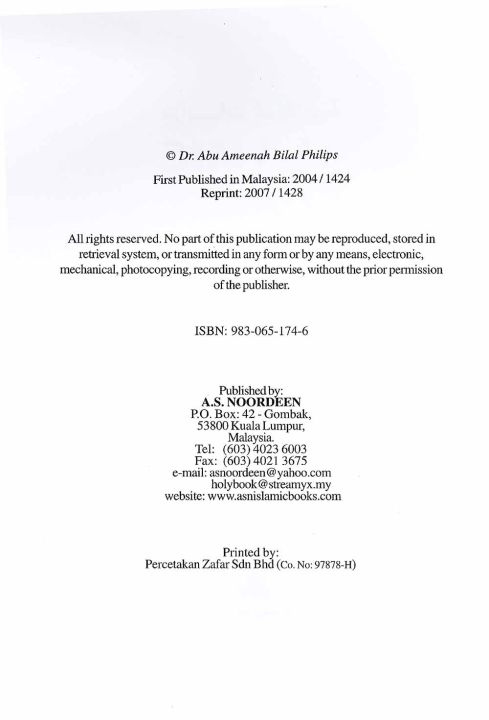 © Dr. Abu Ameenah Bilal Philips

First Published in Malaysia: 2004 / 1424
Reprint: 2007 / 1428

All rights reserved. No part of this publication may be reproduced, stored in retrieval system, or transmitted in any form or by any means, electronic, mechanical, photocopying, recording or otherwise, without the prior permission of the publisher.

ISBN: 983-065-174-6

Published by:
A.S. NOORDEEN
P.O. Box: 42 - Gombak,
53800 Kuala Lumpur,
Malaysia.
Tel: (603) 4023 6003
Fax: (603) 4021 3675
e-mail: asnoordeen@yahoo.com
holybook@streamyx.my
website: www.asnislamicbooks.com

Printed by:
Percetakan Zafar Sdn Bhd (Co. No: 97878-H)